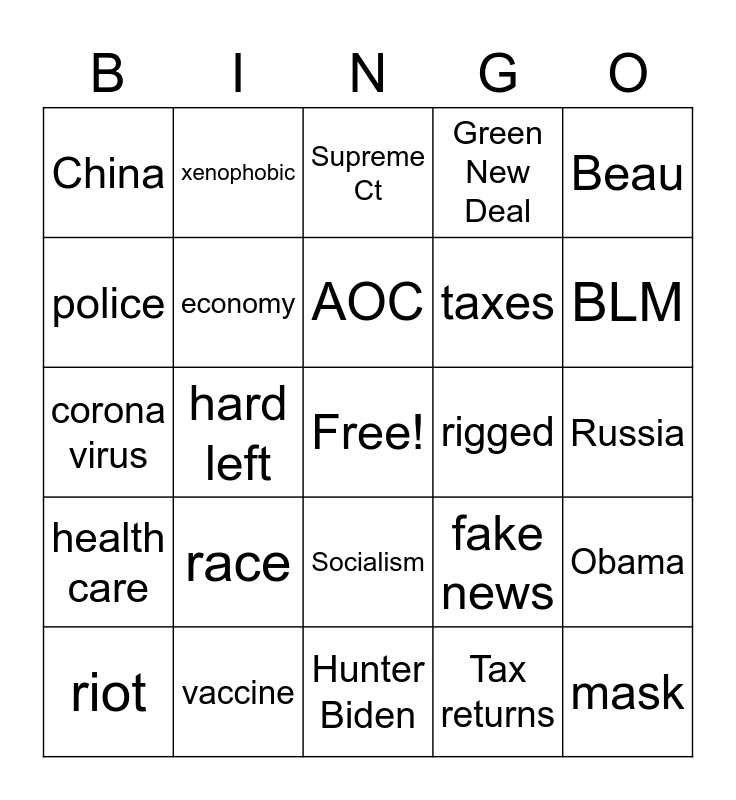 | B | I | N | G | O |
|---|---|---|---|---|
| China | xenophobic | Supreme Ct | Green New Deal | Beau |
| police | economy | AOC | taxes | BLM |
| corona virus | hard left | Free! | rigged | Russia |
| health care | race | Socialism | fake news | Obama |
| riot | vaccine | Hunter Biden | Tax returns | mask |